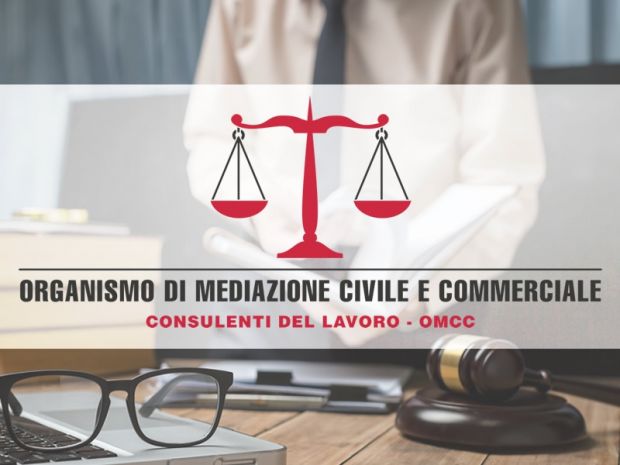 ORGANISMO DI MEDIAZIONE CIVILE E COMMERCIALE
CONSULENTI DEL LAVORO - OMCC